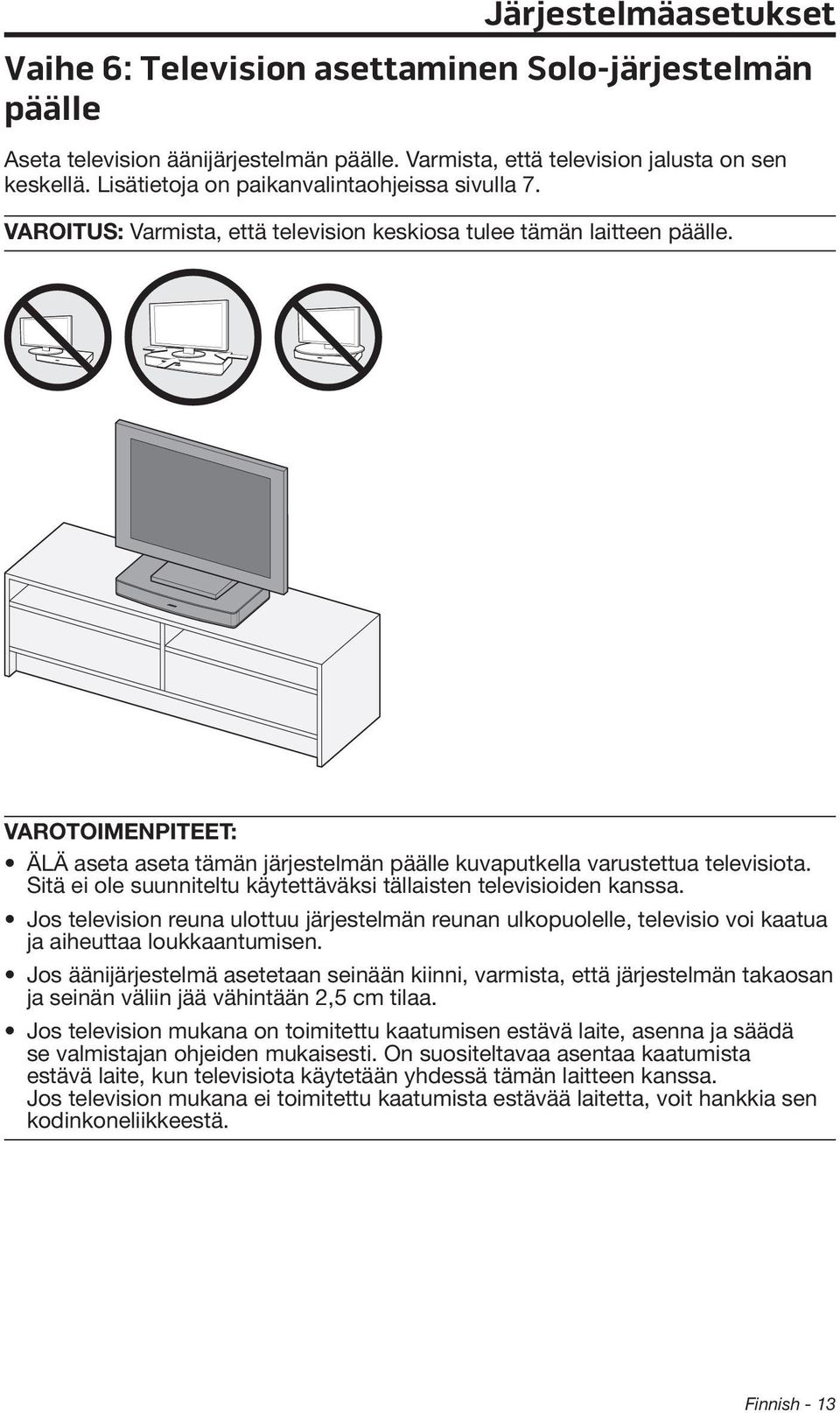 Järjestelmäasetukset

Vaihe 6: Television asettaminen Solo-järjestelmän päälle

Aseta television äänijärjestelmän päälle. Varmista, että television jalusta on sen keskellä. Lisätietoja on paikanvalintaohjeissa sivulla 7.

VAROITUS: Varmista, että television keskiosa tulee tämän laitteen päälle.

VAROTOIMENPITEET:

• ÄLÄ aseta aseta tämän järjestelmän päälle kuvaputkella varustettua televisiota. Sitä ei ole suunniteltu käytettäväksi tällaisten televisioiden kanssa.

• Jos television reuna ulottuu järjestelmän reunan ulkopuolelle, televisio voi kaatua ja aiheuttaa loukkaantumisen.

• Jos äänijärjestelmä asetetaan seinään kiinni, varmista, että järjestelmän takaosan ja seinän väliin jää vähintään 2,5 cm tilaa.

• Jos television mukana on toimitettu kaatumisen estävä laite, asenna ja säädä se valmistajan ohjeiden mukaisesti. On suositeltavaa asentaa kaatumista estävä laite, kun televisiota käytetään yhdessä tämän laitteen kanssa. Jos television mukana ei toimitettu kaatumista estävää laitetta, voit hankkia sen kodinkoneliikkeestä.

Finnish - 13